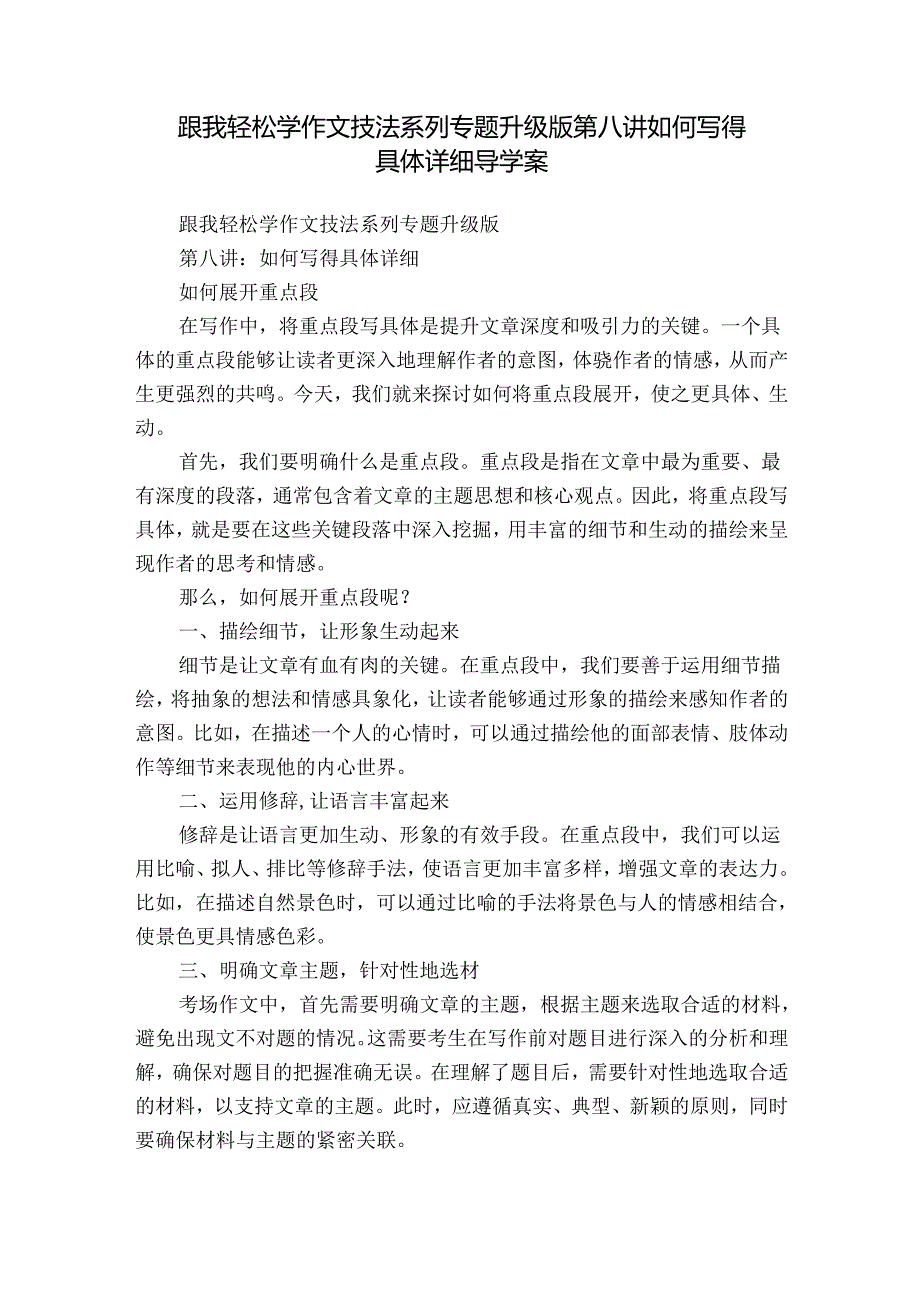 跟我轻松学作文技法系列专题升级版第八讲如何写得具体详细导学案

跟我轻松学作文技法系列专题升级版

第八讲：如何写得具体详细

如何展开重点段

在写作中，将重点段写具体是提升文章深度和吸引力的关键。一个具体的重点段能够让读者更深入地理解作者的意图，体骁作者的情感，从而产生更强烈的共鸣。今天，我们就来探讨如何将重点段展开，使之更具体、生动。

首先，我们要明确什么是重点段。重点段是指在文章中最为重要、最有深度的段落，通常包含着文章的主题思想和核心观点。因此，将重点段写具体，就是要在这些关键段落中深入挖掘，用丰富的细节和生动的描绘来呈现作者的思考和情感。

那么，如何展开重点段呢？

一、描绘细节，让形象生动起来

细节是让文章有血有肉的关键。在重点段中，我们要善于运用细节描绘，将抽象的想法和情感具象化，让读者能够通过形象的描绘来感知作者的意图。比如，在描述一个人的心情时，可以通过描绘他的面部表情、肢体动作等细节来表现他的内心世界。

二、运用修辞，让语言丰富起来

修辞是让语言更加生动、形象的有效手段。在重点段中，我们可以运用比喻、拟人、排比等修辞手法，使语言更加丰富多样，增强文章的表达力。比如，在描述自然景色时，可以通过比喻的手法将景色与人的情感相结合，使景色更具情感色彩。

三、明确文章主题，针对性地选材

考场作文中，首先需要明确文章的主题，根据主题来选取合适的材料，避免出现文不对题的情况。这需要考生在写作前对题目进行深入的分析和理解，确保对题目的把握准确无误。在理解了题目后，需要针对性地选取合适的材料，以支持文章的主题。此时，应遵循真实、典型、新颖的原则，同时要确保材料与主题的紧密关联。